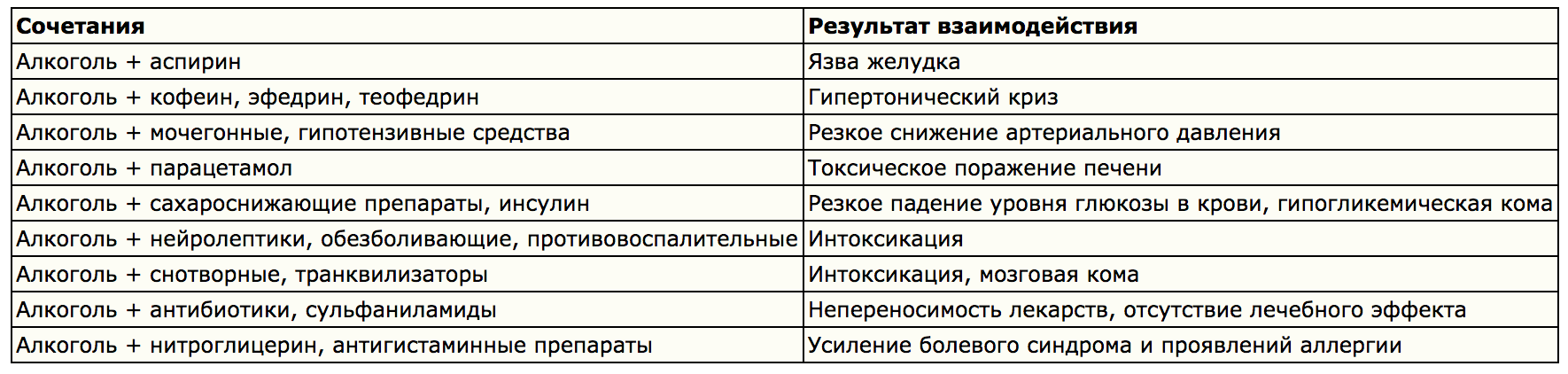 | Сочетания | Результат взаимодействия |
|---|---|
| Алкоголь + аспирин | Язва желудка |
| Алкоголь + кофеин, эфедрин, теофедрин | Гипертонический криз |
| Алкоголь + мочегонные, гипотензивные средства | Резкое снижение артериального давления |
| Алкоголь + парацетамол | Токсическое поражение печени |
| Алкоголь + сахароснижающие препараты, инсулин | Резкое падение уровня глюкозы в крови, гипогликемическая кома |
| Алкоголь + нейролептики, обезболивающие, противовоспалительные | Интоксикация |
| Алкоголь + снотворные, транквилизаторы | Интоксикация, мозговая кома |
| Алкоголь + антибиотики, сульфаниламиды | Непереносимость лекарств, отсутствие лечебного эффекта |
| Алкоголь + нитроглицерин, антигистаминные препараты | Усиление болевого синдрома и проявлений аллергии |